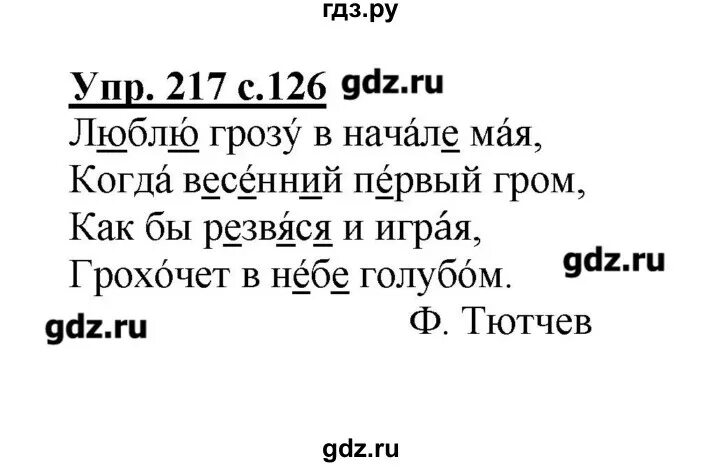 гдз.ру

Упр. 217 с.126 gdz.ru

Люблю́ грозу́ в нача́ле ма́я,
Когда́ весе́нний пе́рвый гром,
Как бы резвя́ся и игра́я,
Грохо́чет в не́бе голубо́м.

gdz.ru

gdz.ru

Ф. Тютчев

gdz.ru